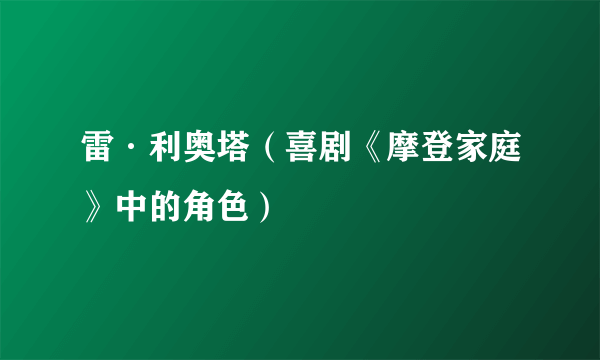 雷·利奥塔（喜剧《摩登家庭》中的角色）